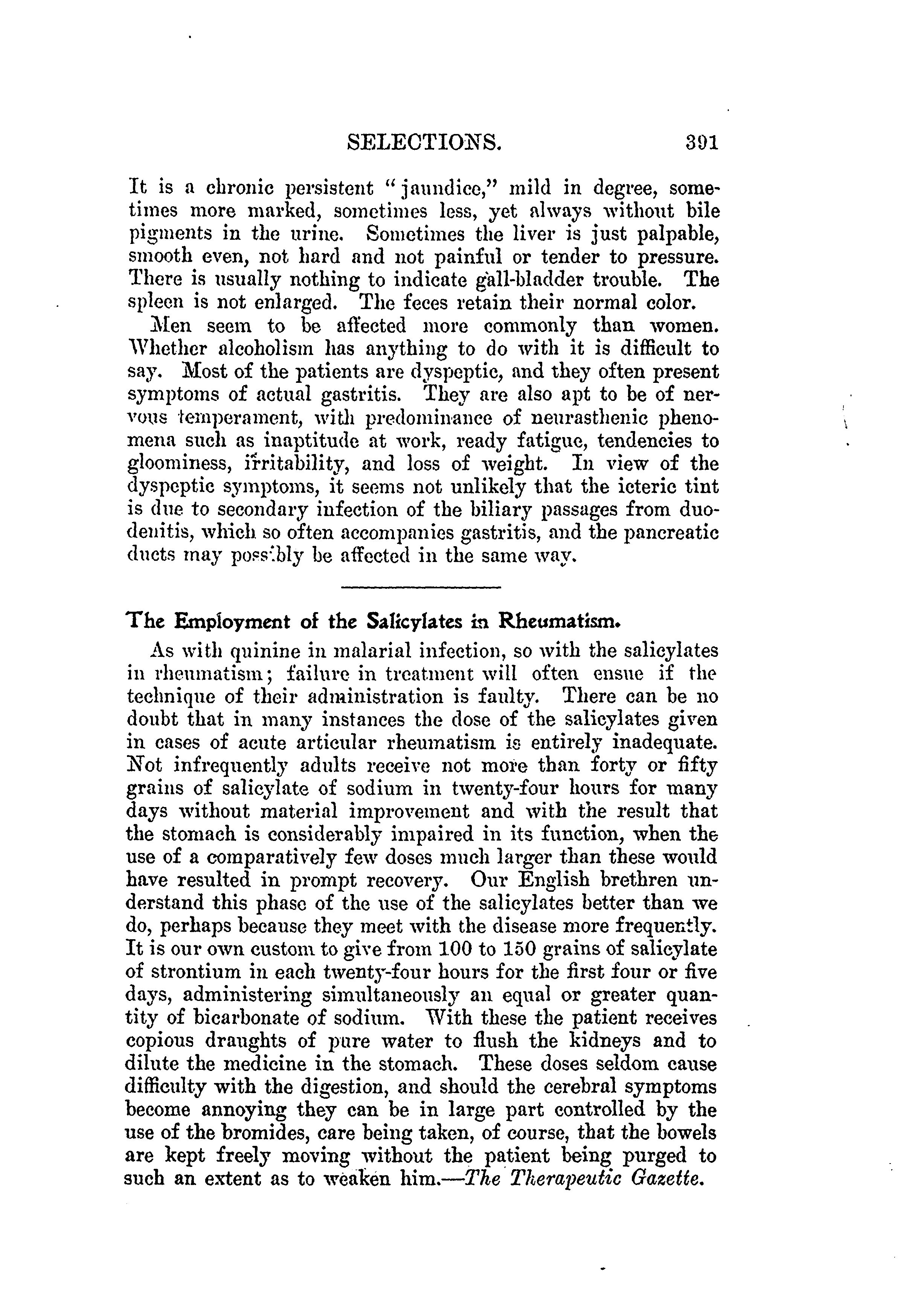 SELECTIONS. 391

It is a chronic persistent "jaundice," mild in degree, sometimes more marked, sometimes less, yet always without bile pigments in the urine. Sometimes the liver is just palpable, smooth even, not hard and not painful or tender to pressure. There is usually nothing to indicate gall-bladder trouble. The spleen is not enlarged. The feces retain their normal color.

Men seem to be affected more commonly than women. Whether alcoholism has anything to do with it is difficult to say. Most of the patients are dyspeptic, and they often present symptoms of actual gastritis. They are also apt to be of nervous temperament, with predominance of neurasthenic phenomena such as inaptitude at work, ready fatigue, tendencies to gloominess, irritability, and loss of weight. In view of the dyspeptic symptoms, it seems not unlikely that the icteric tint is due to secondary infection of the biliary passages from duodenitis, which so often accompanies gastritis, and the pancreatic ducts may possibly be affected in the same way.

The Employment of the Salicylates in Rheumatism.

As with quinine in malarial infection, so with the salicylates in rheumatism; failure in treatment will often ensue if the technique of their administration is faulty. There can be no doubt that in many instances the dose of the salicylates given in cases of acute articular rheumatism is entirely inadequate. Not infrequently adults receive not more than forty or fifty grains of salicylate of sodium in twenty-four hours for many days without material improvement and with the result that the stomach is considerably impaired in its function, when the use of a comparatively few doses much larger than these would have resulted in prompt recovery. Our English brethren understand this phase of the use of the salicylates better than we do, perhaps because they meet with the disease more frequently. It is our own custom to give from 100 to 150 grains of salicylate of strontium in each twenty-four hours for the first four or five days, administering simultaneously an equal or greater quantity of bicarbonate of sodium. With these the patient receives copious draughts of pure water to flush the kidneys and to dilute the medicine in the stomach. These doses seldom cause difficulty with the digestion, and should the cerebral symptoms become annoying they can be in large part controlled by the use of the bromides, care being taken, of course, that the bowels are kept freely moving without the patient being purged to such an extent as to weaken him.—The Therapeutic Gazette.